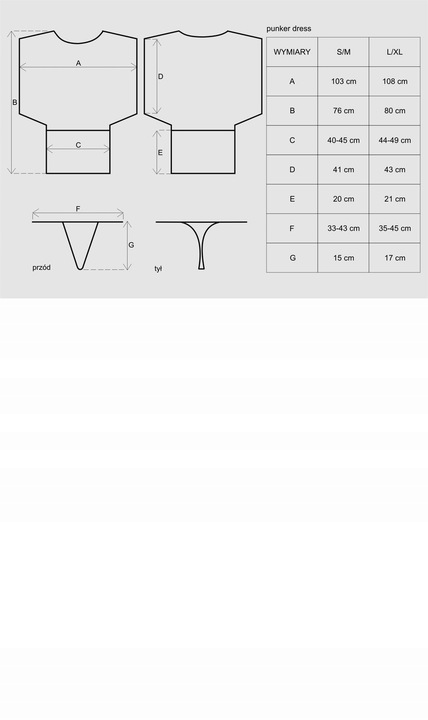 A

B

C

D

E

F

G

przód

tył

punker dress

| WYMIARY | S/M | L/XL |
|---|---|---|
| A | 103 cm | 108 cm |
| B | 76 cm | 80 cm |
| C | 40-45 cm | 44-49 cm |
| D | 41 cm | 43 cm |
| E | 20 cm | 21 cm |
| F | 33-43 cm | 35-45 cm |
| G | 15 cm | 17 cm |